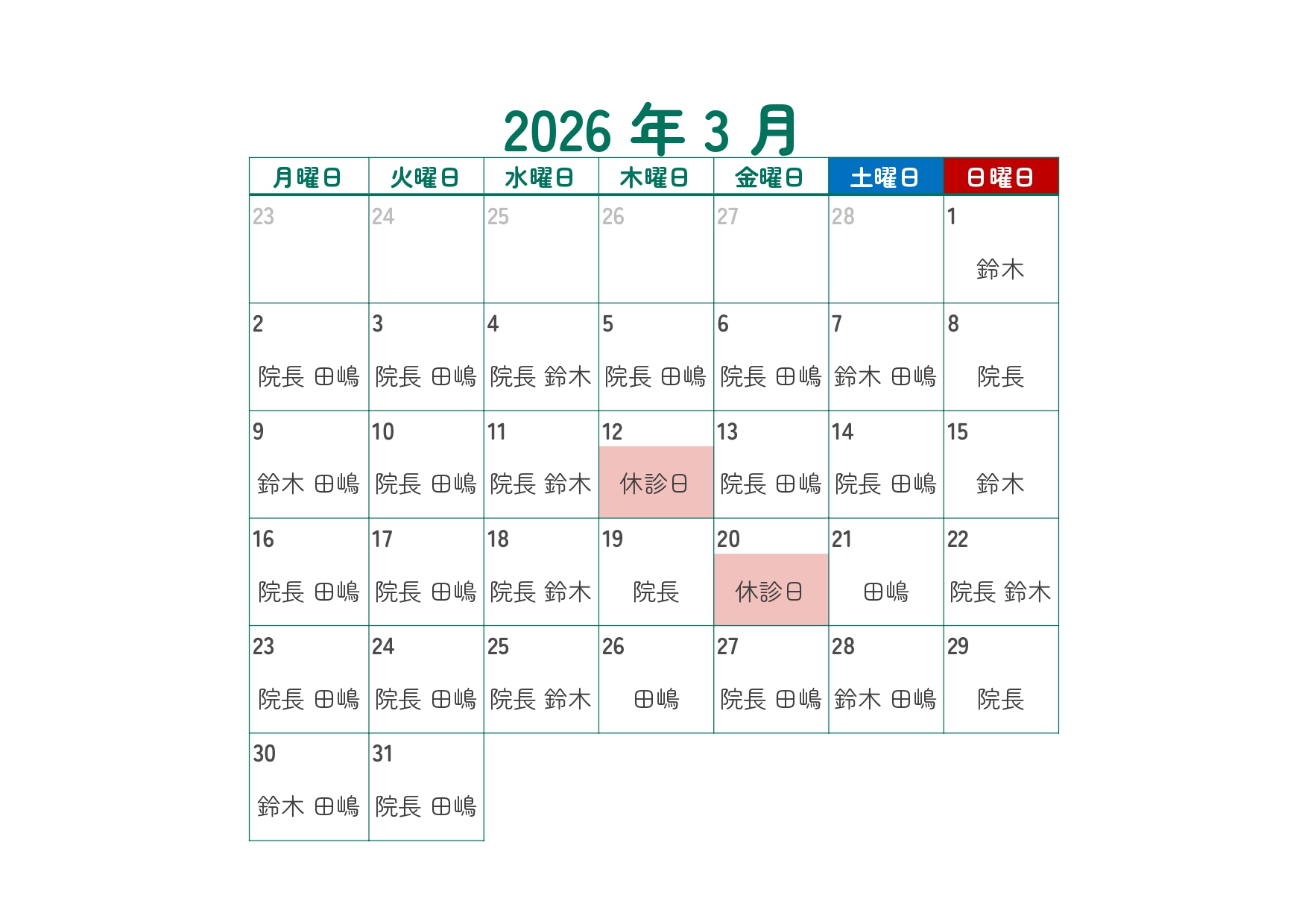 2026年3月

| 月曜日 | 火曜日 | 水曜日 | 木曜日 | 金曜日 | 土曜日 | 日曜日 |
|---|---|---|---|---|---|---|
| 23 | 24 | 25 | 26 | 27 | 28 | 1 鈴木 |
| 2 院長 田嶋 | 3 院長 田嶋 | 4 院長 鈴木 | 5 院長 田嶋 | 6 院長 田嶋 | 7 鈴木 田嶋 | 8 院長 |
| 9 鈴木 田嶋 | 10 院長 田嶋 | 11 院長 鈴木 | 12 休診日 | 13 院長 田嶋 | 14 院長 田嶋 | 15 鈴木 |
| 16 院長 田嶋 | 17 院長 田嶋 | 18 院長 鈴木 | 19 院長 | 20 休診日 | 21 田嶋 | 22 院長 鈴木 |
| 23 院長 田嶋 | 24 院長 田嶋 | 25 院長 鈴木 | 26 田嶋 | 27 院長 田嶋 | 28 鈴木 田嶋 | 29 院長 |
| 30 鈴木 田嶋 | 31 院長 田嶋 | | | | | |